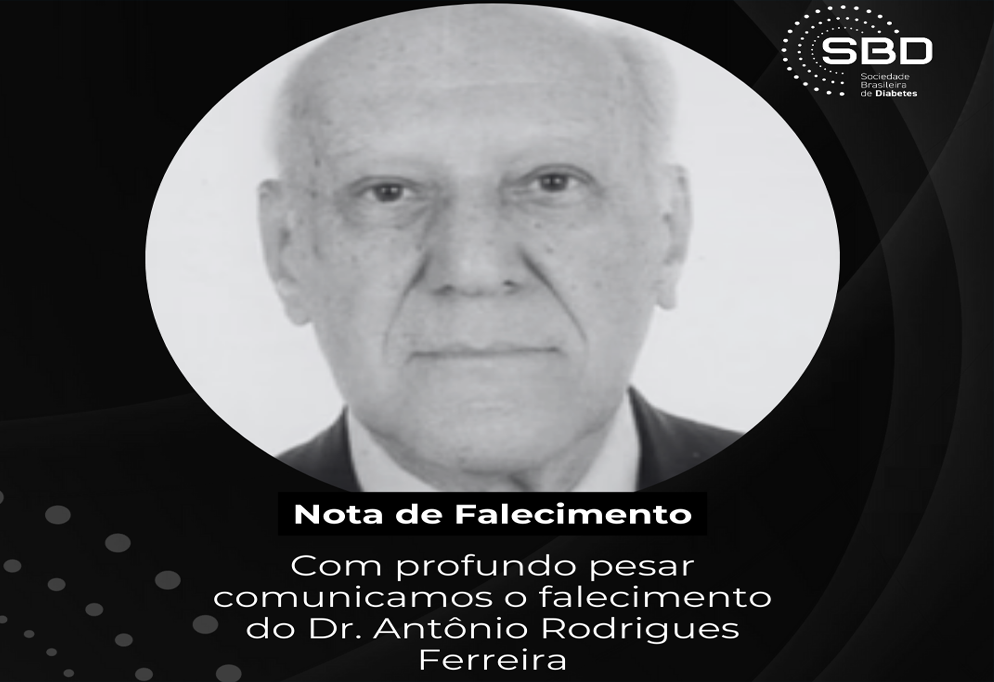 SBD
Sociedade Brasileira de Diabetes

Nota de Falecimento

Com profundo pesar comunicamos o falecimento do Dr. Antônio Rodrigues Ferreira